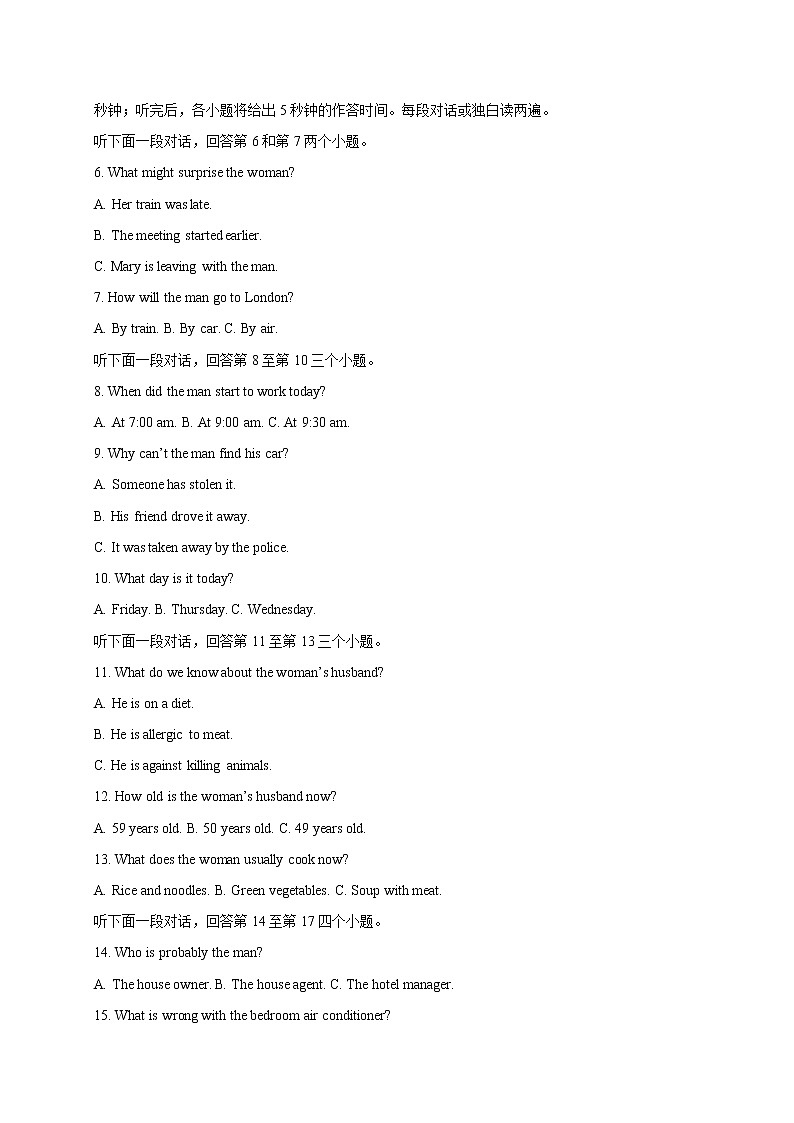 秒钟；听完后，各小题将给出 5 秒钟的作答时间。每段对话或独白读两遍。

听下面一段对话，回答第 6 和第 7 两个小题。

6. What might surprise the woman?

A. Her train was late.

B. The meeting started earlier.

C. Mary is leaving with the man.

7. How will the man go to London?

A. By train. B. By car. C. By air.

听下面一段对话，回答第 8 至第 10 三个小题。

8. When did the man start to work today?

A. At 7:00 am. B. At 9:00 am. C. At 9:30 am.

9. Why can't the man find his car?

A. Someone has stolen it.

B. His friend drove it away.

C. It was taken away by the police.

10. What day is it today?

A. Friday. B. Thursday. C. Wednesday.

听下面一段对话，回答第 11 至第 13 三个小题。

11. What do we know about the woman's husband?

A. He is on a diet.

B. He is allergic to meat.

C. He is against killing animals.

12. How old is the woman's husband now?

A. 59 years old. B. 50 years old. C. 49 years old.

13. What does the woman usually cook now?

A. Rice and noodles. B. Green vegetables. C. Soup with meat.

听下面一段对话，回答第 14 至第 17 四个小题。

14. Who is probably the man?

A. The house owner. B. The house agent. C. The hotel manager.

15. What is wrong with the bedroom air conditioner?